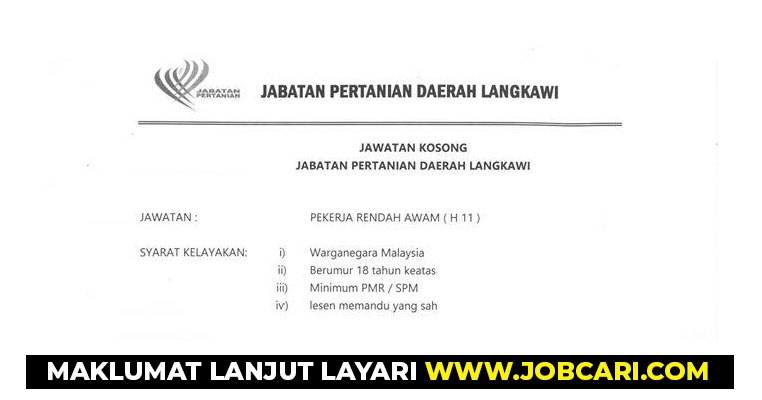 JABATAN PERTANIAN

JABATAN PERTANIAN DAERAH LANGKAWI

JAWATAN KOSONG
JABATAN PERTANIAN DAERAH LANGKAWI

JAWATAN : PEKERJA RENDAH AWAM ( H 11 )

SYARAT KELAYAKAN:
i) Warganegara Malaysia
ii) Berumur 18 tahun keatas
iii) Minimum PMR / SPM
iv) lesen memandu yang sah

MAKLUMAT LANJUT LAYARI WWW.JOBCARI.COM